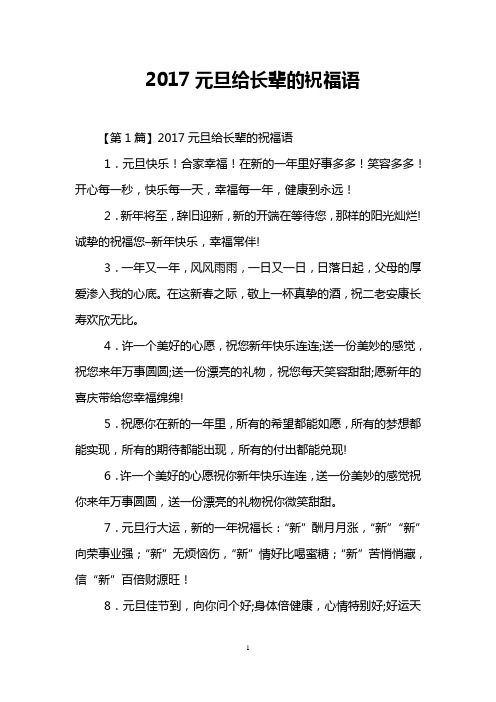 2017 元旦给长辈的祝福语

【第 1 篇】2017 元旦给长辈的祝福语

1．元旦快乐！合家幸福！在新的一年里好事多多！笑容多多！开心每一秒，快乐每一天，幸福每一年，健康到永远！

2．新年将至，辞旧迎新，新的开端在等待您，那样的阳光灿烂!诚挚的祝福您–新年快乐，幸福常伴!

3．一年又一年，风风雨雨，一日又一日，日落日起，父母的厚爱渗入我的心底。在这新春之际，敬上一杯真挚的酒，祝二老安康长寿欢欣无比。

4．许一个美好的心愿，祝您新年快乐连连;送一份美妙的感觉，祝您来年万事圆圆;送一份漂亮的礼物，祝您每天笑容甜甜;愿新年的喜庆带给您幸福绵绵!

5．祝愿你在新的一年里，所有的希望都能如愿，所有的梦想都能实现，所有的期待都能出现，所有的付出都能兑现!

6．许一个美好的心愿祝你新年快乐连连，送一份美妙的感觉祝你来年万事圆圆，送一份漂亮的礼物祝你微笑甜甜。

7．元旦行大运，新的一年祝福长：“新”酬月月涨，“新”“新”向荣事业强；“新”无烦恼伤，“新”情好比喝蜜糖；“新”苦悄悄藏，信“新”百倍财源旺！

8．元旦佳节到，向你问个好;身体倍健康，心情特别好;好运天

1